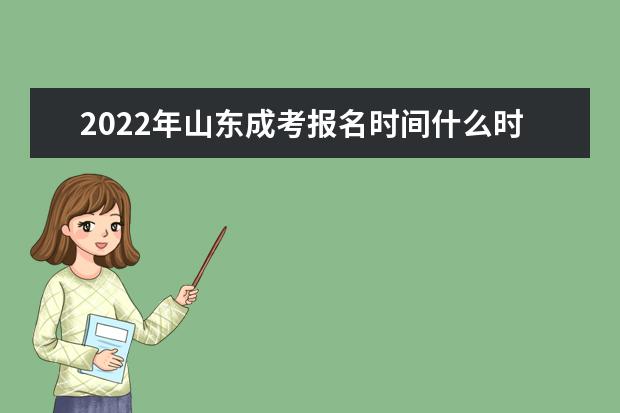 2022年山东成考报名时间什么时